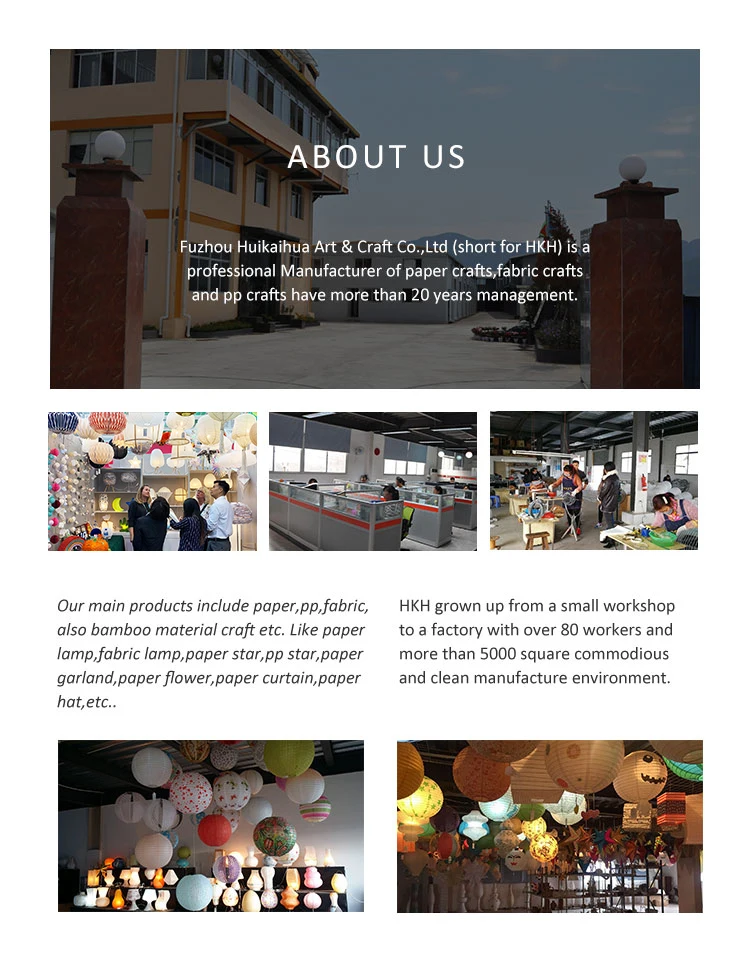 ABOUT US

Fuzhou Huikaihua Art & Craft Co.,Ltd (short for HKH) is a professional Manufacturer of paper crafts,fabric crafts and pp crafts have more than 20 years management.

Our main products include paper,pp,fabric, also bamboo material craft etc. Like paper lamp,fabric lamp,paper star,pp star,paper garland,paper flower,paper curtain,paper hat,etc..

HKH grown up from a small workshop to a factory with over 80 workers and more than 5000 square commodious and clean manufacture environment.